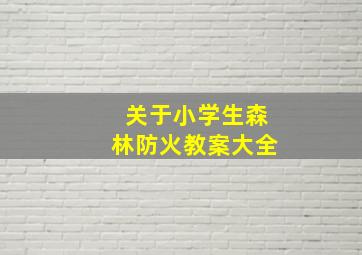 关于小学生森林防火教案大全